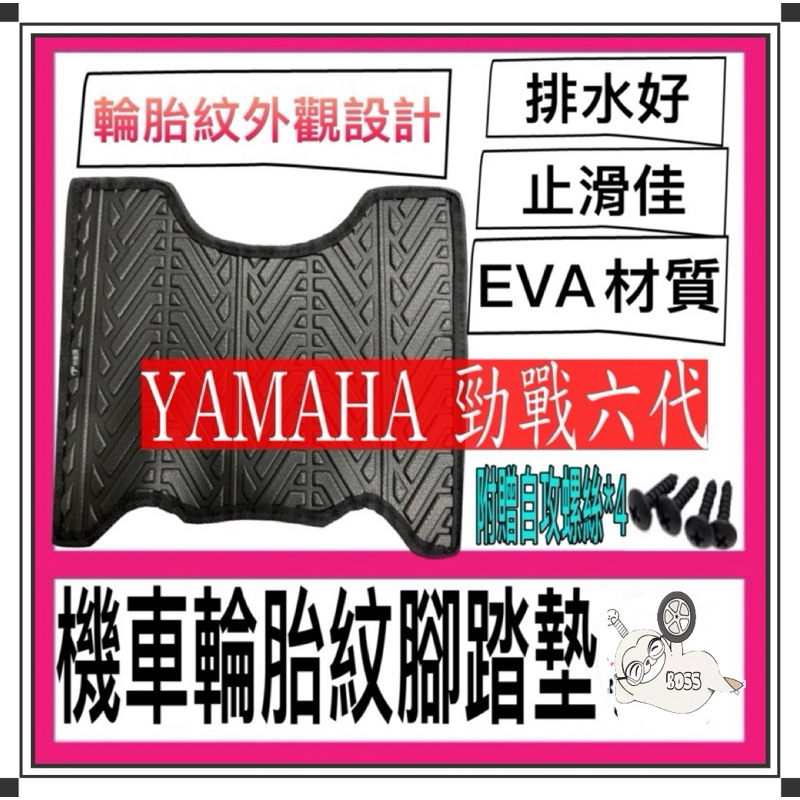 輪胎紋外觀設計

排水好

止滑佳

EVA 材質

YAMAHA 勁戰六代

附贈自攻螺絲*4

機車輪胎紋腳踏墊

BOSS